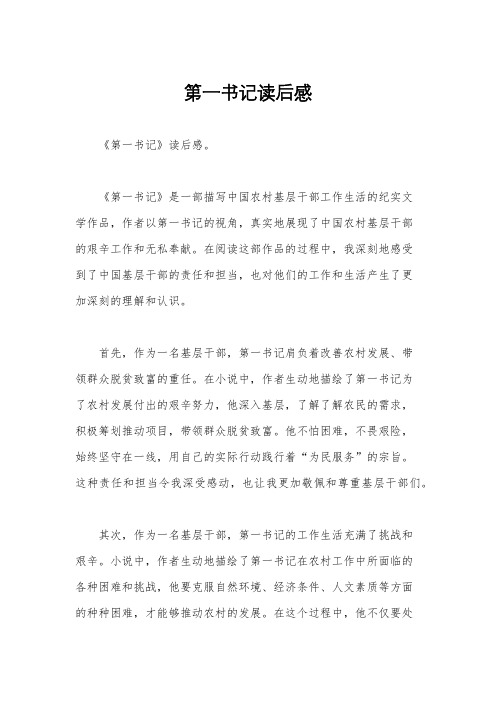 第一书记读后感

《第一书记》读后感。

《第一书记》是一部描写中国农村基层干部工作生活的纪实文学作品，作者以第一书记的视角，真实地展现了中国农村基层干部的艰辛工作和无私奉献。在阅读这部作品的过程中，我深刻地感受到了中国基层干部的责任和担当，也对他们的工作和生活产生了更加深刻的理解和认识。

首先，作为一名基层干部，第一书记肩负着改善农村发展、带领群众脱贫致富的重任。在小说中，作者生动地描绘了第一书记为了农村发展付出的艰辛努力，他深入基层，了解了解农民的需求，积极筹划推动项目，带领群众脱贫致富。他不怕困难，不畏艰险，始终坚守在一线，用自己的实际行动践行着“为民服务”的宗旨。这种责任和担当令我深受感动，也让我更加敬佩和尊重基层干部们。

其次，作为一名基层干部，第一书记的工作生活充满了挑战和艰辛。小说中，作者生动地描绘了第一书记在农村工作中所面临的各种困难和挑战，他要克服自然环境、经济条件、人文素质等方面的种种困难，才能够推动农村的发展。在这个过程中，他不仅要处